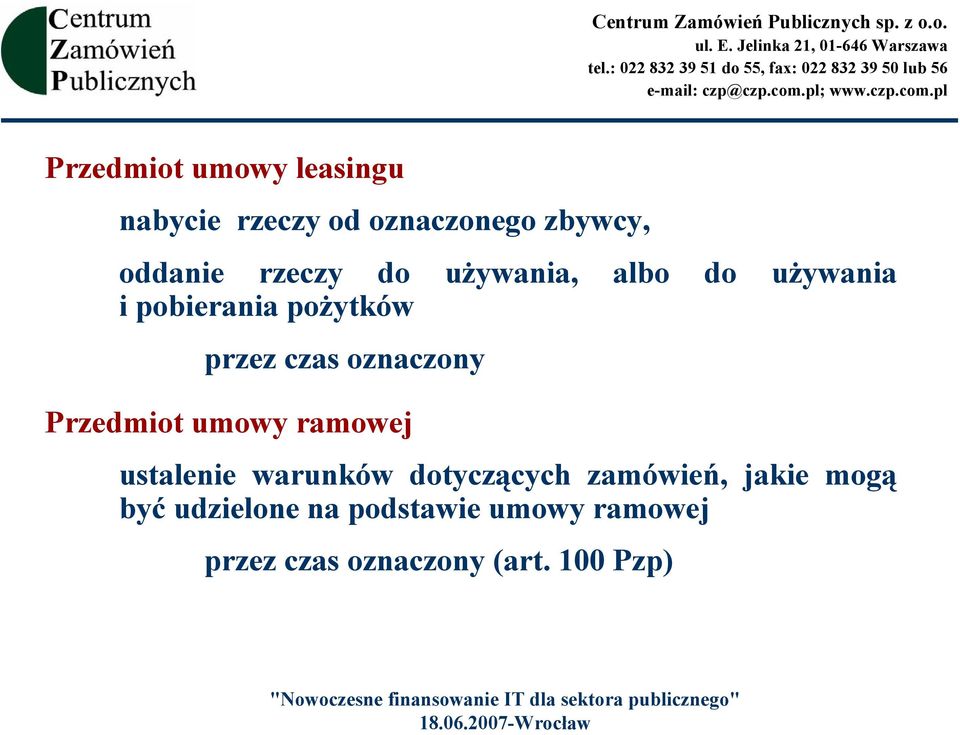 Centrum
Zamówień
Publicznych

Centrum Zamówień Publicznych sp. z o.o.
ul. E. Jelinka 21, 01-646 Warszawa
tel.: 022 832 39 51 do 55, fax: 022 832 39 50 lub 56
e-mail: czp@czp.com.pl; www.czp.com.pl

Przedmiot umowy leasingu

nabycie rzeczy od oznaczonego zbywcy,

oddanie rzeczy do używania, albo do używania i pobierania pożytków

przez czas oznaczony

Przedmiot umowy ramowej

ustalenie warunków dotyczących zamówień, jakie mogą być udzielone na podstawie umowy ramowej

przez czas oznaczony (art. 100 Pzp)

"Nowoczesne finansowanie IT dla sektora publicznego"
18.06.2007-Wrocław